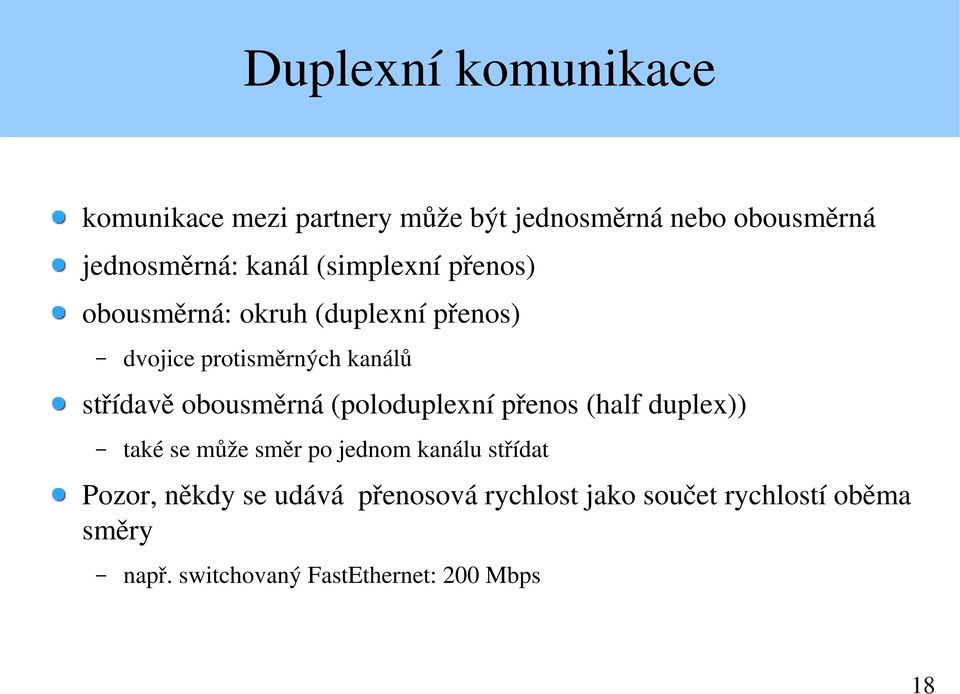 Duplexní komunikace

komunikace mezi partnery může být jednosměrná nebo obousměrná

jednosměrná: kanál (simplexní přenos)

obousměrná: okruh (duplexní přenos)

– dvojice protisměrných kanálů

střídavě obousměrná (poloduplexní přenos (half duplex))

– také se může směr po jednom kanálu střídat

Pozor, někdy se udává přenosová rychlost jako součet rychlostí oběma směry

– např. switchovaný FastEthernet: 200 Mbps

18